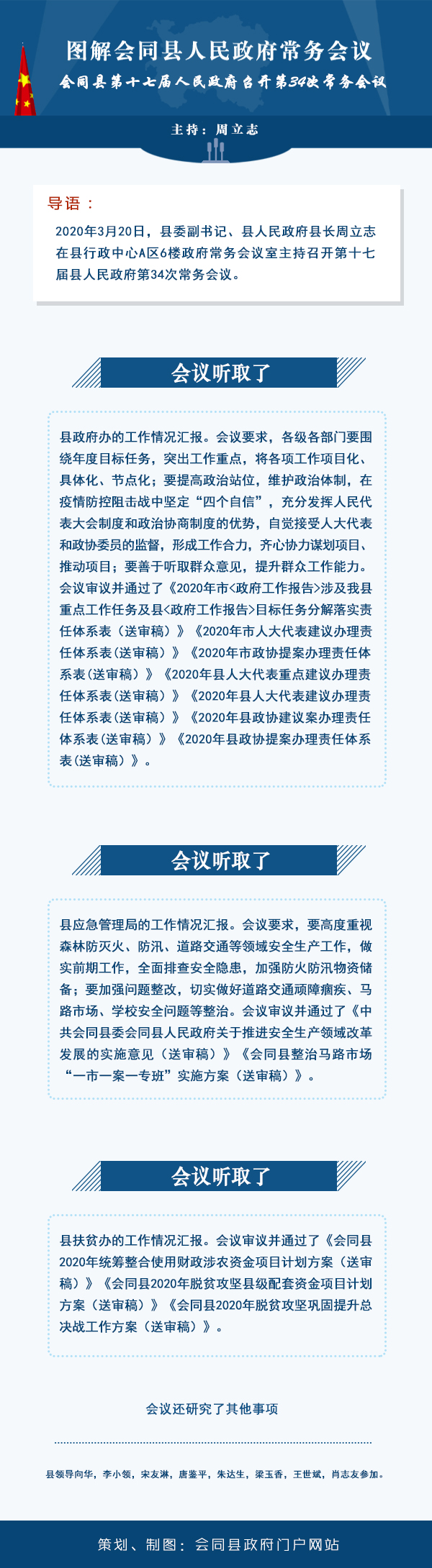 图解会同县人民政府常务会议

会同县第十七届人民政府召开第34次常务会议

主持：周立志

导语：

2020年3月20日，县委副书记、县人民政府县长周立志在县行政中心A区6楼政府常务会议室主持召开第十七届县人民政府第34次常务会议。

会议听取了

县政府办的工作情况汇报。会议要求，各级各部门要围绕年度目标任务，突出工作重点，将各项工作项目化、具体化、节点化；要提高政治站位，维护政治体制，在疫情防控阻击战中坚定“四个自信”，充分发挥人民代表大会制度和政治协商制度的优势，自觉接受人大代表和政协委员的监督，形成工作合力，齐心协力谋划项目、推动项目；要善于听取群众意见，提升群众工作能力。会议审议并通过了《2020年市<政府工作报告>涉及我县重点工作任务及县<政府工作报告>目标任务分解落实责任体系表（送审稿）》《2020年市人大代表建议办理责任体系表（送审稿）》《2020年市政协提案办理责任体系表（送审稿）》《2020年县人大代表重点建议办理责任体系表（送审稿）》《2020年县人大代表建议办理责任体系表（送审稿）》《2020年县政协建议案办理责任体系表（送审稿）》《2020年县政协提案办理责任体系表（送审稿）》。

会议听取了

县应急管理局的工作情况汇报。会议要求，要高度重视森林防灭火、防汛、道路交通等领域安全生产工作，做实前期工作，全面排查安全隐患，加强防火防汛物资储备；要加强问题整改，切实做好道路交通顽障痼疾、马路市场、学校安全问题等整治。会议审议并通过了《中共会同县委会同县人民政府关于推进安全生产领域改革发展的实施意见（送审稿）》《会同县整治马路市场“一市一案一专班”实施方案（送审稿）》。

会议听取了

县扶贫办的工作情况汇报。会议审议并通过了《会同县2020年统筹整合使用财政涉农资金项目计划方案（送审稿）》《会同县2020年脱贫攻坚县级配套资金项目计划方案（送审稿）》《会同县2020年脱贫攻坚巩固提升总决战工作方案（送审稿）》。

会议还研究了其他事项

县领导向华，李小领，宋友淋，唐鉴平，朱达生，梁玉香，王世斌，肖志友参加。

策划、制图：会同县政府门户网站